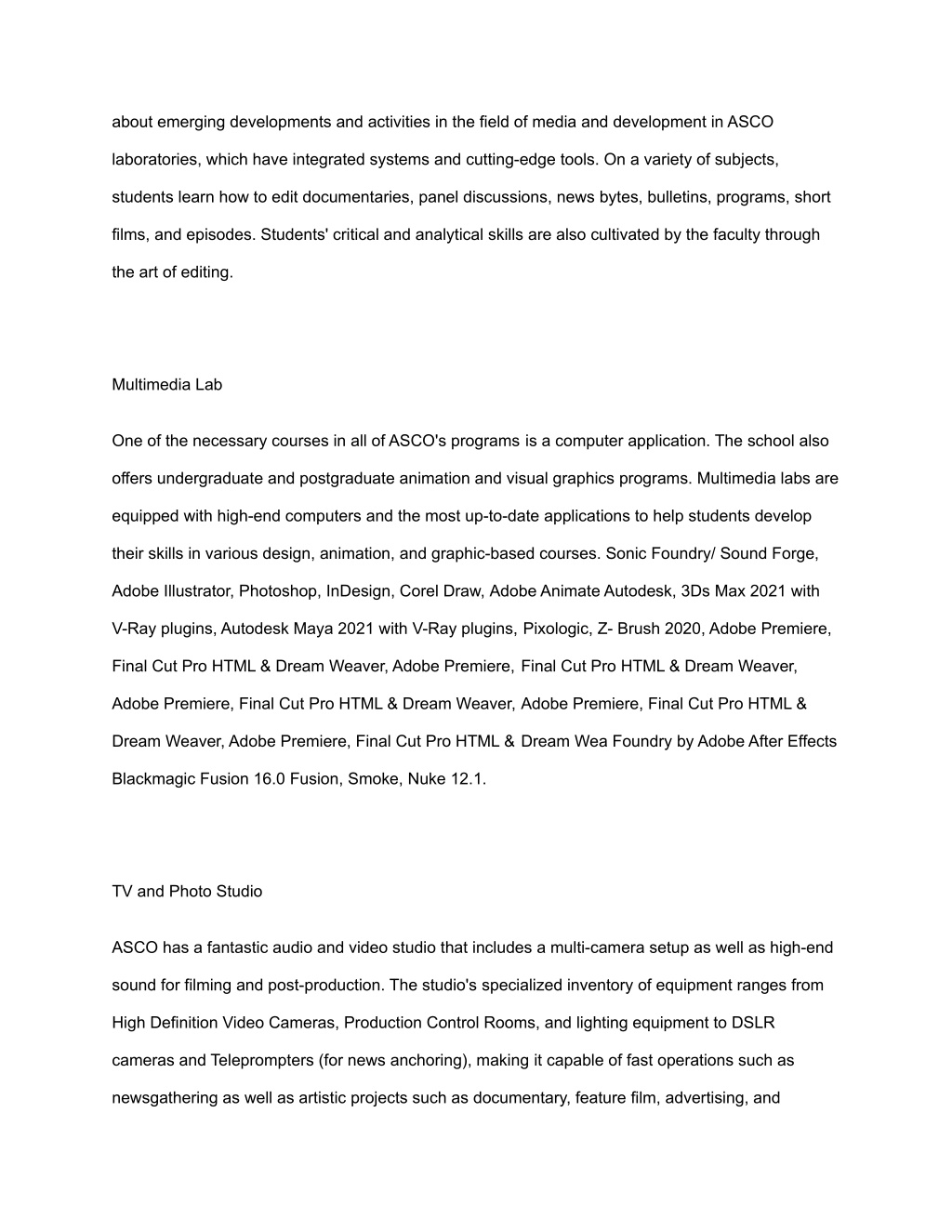 about emerging developments and activities in the field of media and development in ASCO laboratories, which have integrated systems and cutting-edge tools. On a variety of subjects, students learn how to edit documentaries, panel discussions, news bytes, bulletins, programs, short films, and episodes. Students' critical and analytical skills are also cultivated by the faculty through the art of editing.

Multimedia Lab

One of the necessary courses in all of ASCO's programs is a computer application. The school also offers undergraduate and postgraduate animation and visual graphics programs. Multimedia labs are equipped with high-end computers and the most up-to-date applications to help students develop their skills in various design, animation, and graphic-based courses. Sonic Foundry/ Sound Forge, Adobe Illustrator, Photoshop, InDesign, Corel Draw, Adobe Animate Autodesk, 3Ds Max 2021 with V-Ray plugins, Autodesk Maya 2021 with V-Ray plugins, Pixologic, Z- Brush 2020, Adobe Premiere, Final Cut Pro HTML & Dream Weaver, Adobe Premiere, Final Cut Pro HTML & Dream Weaver, Adobe Premiere, Final Cut Pro HTML & Dream Weaver, Adobe Premiere, Final Cut Pro HTML & Dream Weaver, Adobe Premiere, Final Cut Pro HTML & Dream Wea Foundry by Adobe After Effects Blackmagic Fusion 16.0 Fusion, Smoke, Nuke 12.1.

TV and Photo Studio

ASCO has a fantastic audio and video studio that includes a multi-camera setup as well as high-end sound for filming and post-production. The studio's specialized inventory of equipment ranges from High Definition Video Cameras, Production Control Rooms, and lighting equipment to DSLR cameras and Teleprompters (for news anchoring), making it capable of fast operations such as newsgathering as well as artistic projects such as documentary, feature film, advertising, and